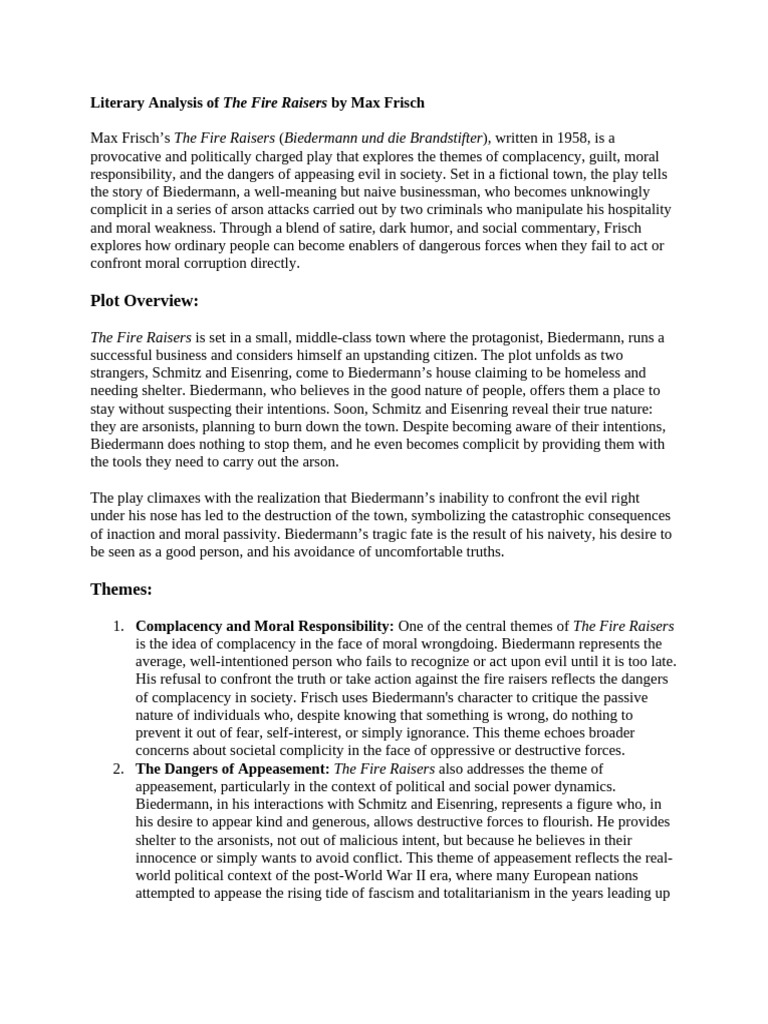 Literary Analysis of The Fire Raisers by Max Frisch

Max Frisch's The Fire Raisers (Biedermann und die Brandstifter), written in 1958, is a provocative and politically charged play that explores the themes of complacency, guilt, moral responsibility, and the dangers of appeasing evil in society. Set in a fictional town, the play tells the story of Biedermann, a well-meaning but naive businessman, who becomes unknowingly complicit in a series of arson attacks carried out by two criminals who manipulate his hospitality and moral weakness. Through a blend of satire, dark humor, and social commentary, Frisch explores how ordinary people can become enablers of dangerous forces when they fail to act or confront moral corruption directly.

Plot Overview:

The Fire Raisers is set in a small, middle-class town where the protagonist, Biedermann, runs a successful business and considers himself an upstanding citizen. The plot unfolds as two strangers, Schmitz and Eisenring, come to Biedermann's house claiming to be homeless and needing shelter. Biedermann, who believes in the good nature of people, offers them a place to stay without suspecting their intentions. Soon, Schmitz and Eisenring reveal their true nature: they are arsonists, planning to burn down the town. Despite becoming aware of their intentions, Biedermann does nothing to stop them, and he even becomes complicit by providing them with the tools they need to carry out the arson.

The play climaxes with the realization that Biedermann's inability to confront the evil right under his nose has led to the destruction of the town, symbolizing the catastrophic consequences of inaction and moral passivity. Biedermann's tragic fate is the result of his naivety, his desire to be seen as a good person, and his avoidance of uncomfortable truths.

Themes:

1. Complacency and Moral Responsibility: One of the central themes of The Fire Raisers is the idea of complacency in the face of moral wrongdoing. Biedermann represents the average, well-intentioned person who fails to recognize or act upon evil until it is too late. His refusal to confront the truth or take action against the fire raisers reflects the dangers of complacency in society. Frisch uses Biedermann's character to critique the passive nature of individuals who, despite knowing that something is wrong, do nothing to prevent it out of fear, self-interest, or simply ignorance. This theme echoes broader concerns about societal complicity in the face of oppressive or destructive forces.
2. The Dangers of Appeasement: The Fire Raisers also addresses the theme of appeasement, particularly in the context of political and social power dynamics. Biedermann, in his interactions with Schmitz and Eisenring, represents a figure who, in his desire to appear kind and generous, allows destructive forces to flourish. He provides shelter to the arsonists, not out of malicious intent, but because he believes in their innocence or simply wants to avoid conflict. This theme of appeasement reflects the real-world political context of the post-World War II era, where many European nations attempted to appease the rising tide of fascism and totalitarianism in the years leading up